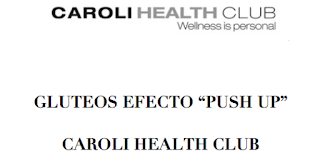 CAROLI HEALTH CLUB
Wellness is personal

GLUTEOS EFECTO “PUSH UP”

CAROLI HEALTH CLUB